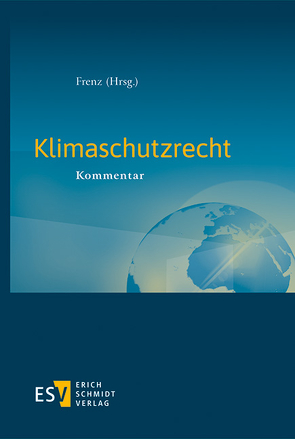 Frenz (Hrsg.)

Klimaschutzrecht

Kommentar

ESV ERICH SCHMIDT VERLAG